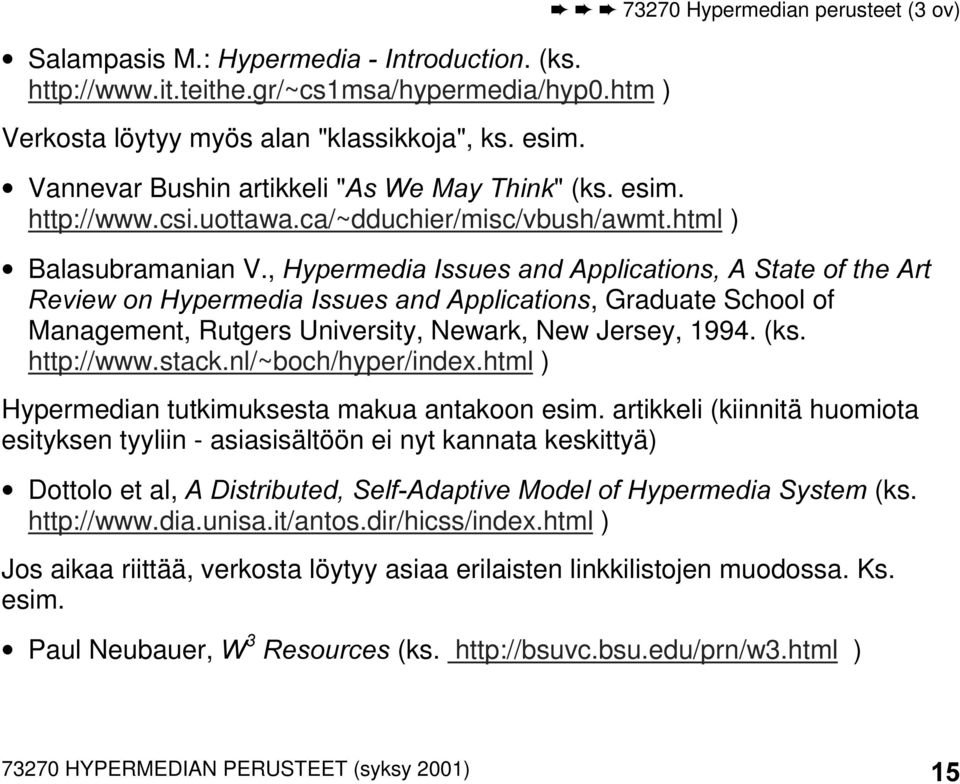 ➨ ➨ ➨ 73270 Hypermedian perusteet (3 ov)

• Salampasis M.: Hypermedia - Introduction. (ks. http://www.it.teithe.gr/~cs1msa/hypermedia/hyp0.htm )

Verkosta löytyy myös alan "klassikkoja", ks. esim.

• Vannevar Bushin artikkeli "As We May Think" (ks. esim. http://www.csi.uottawa.ca/~dduchier/misc/vbush/awmt.html )

• Balasubramanian V., Hypermedia Issues and Applications, A State of the Art Review on Hypermedia Issues and Applications, Graduate School of Management, Rutgers University, Newark, New Jersey, 1994. (ks. http://www.stack.nl/~boch/hyper/index.html )

Hypermedian tutkimuksesta makua antakoon esim. artikkeli (kiinnitä huomiota esityksen tyyliin - asiasisältöön ei nyt kannata keskittyä)

• Dottolo et al, A Distributed, Self-Adaptive Model of Hypermedia System (ks. http://www.dia.unisa.it/antos.dir/hicss/index.html )

Jos aikaa riittää, verkosta löytyy asiaa erilaisten linkkilistojen muodossa. Ks. esim.

• Paul Neubauer, $W^3$ Resources (ks. http://bsuvc.bsu.edu/prn/w3.html )

73270 HYPERMEDIAN PERUSTEET (syksy 2001)

15